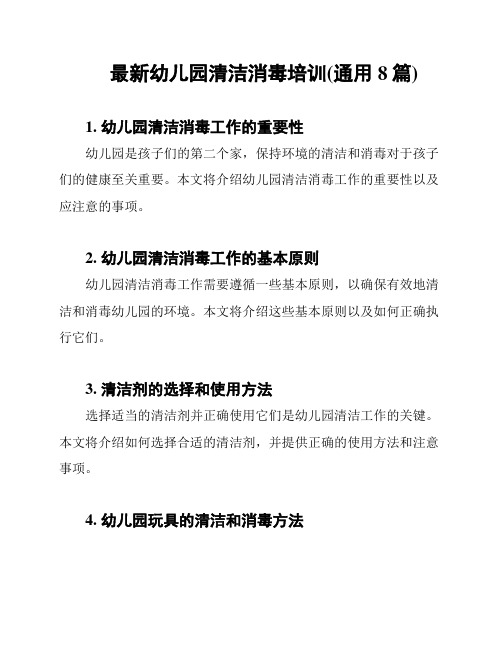 最新幼儿园清洁消毒培训(通用 8 篇)

1. 幼儿园清洁消毒工作的重要性

幼儿园是孩子们的第二个家，保持环境的清洁和消毒对于孩子们的健康至关重要。本文将介绍幼儿园清洁消毒工作的重要性以及应注意的事项。

2. 幼儿园清洁消毒工作的基本原则

幼儿园清洁消毒工作需要遵循一些基本原则，以确保有效地清洁和消毒幼儿园的环境。本文将介绍这些基本原则以及如何正确执行它们。

3. 清洁剂的选择和使用方法

选择适当的清洁剂并正确使用它们是幼儿园清洁工作的关键。本文将介绍如何选择合适的清洁剂，并提供正确的使用方法和注意事项。

4. 幼儿园玩具的清洁和消毒方法